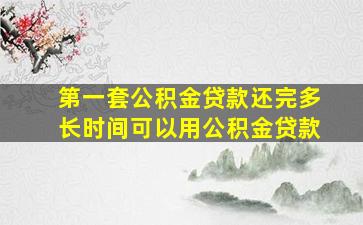 第一套公积金贷款还完多长时间可以用公积金贷款